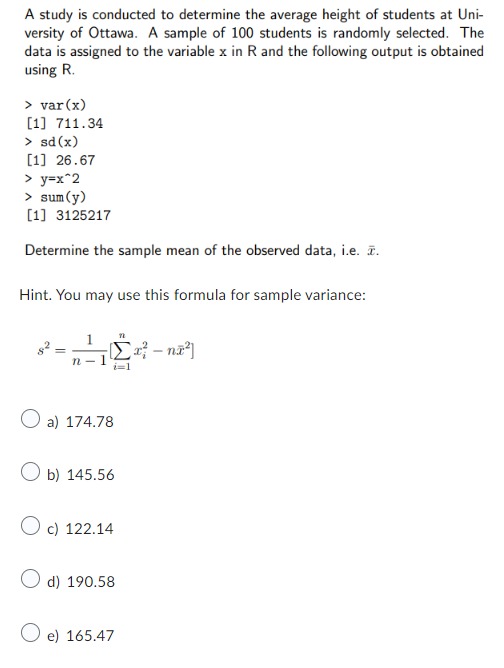 A study is conducted to determine the average height of students at University of Ottawa. A sample of 100 students is randomly selected. The data is assigned to the variable x in R and the following output is obtained using R.

> var(x)
[1] 711.34
> sd(x)
[1] 26.67
> y=x^2
> sum(y)
[1] 3125217

Determine the sample mean of the observed data, i.e. $\bar{x}$.

Hint. You may use this formula for sample variance:

$s^2 = \frac{1}{n-1}[\sum_{i=1}^{n} x_i^2 - n\bar{x}^2]$

a) 174.78

b) 145.56

c) 122.14

d) 190.58

e) 165.47